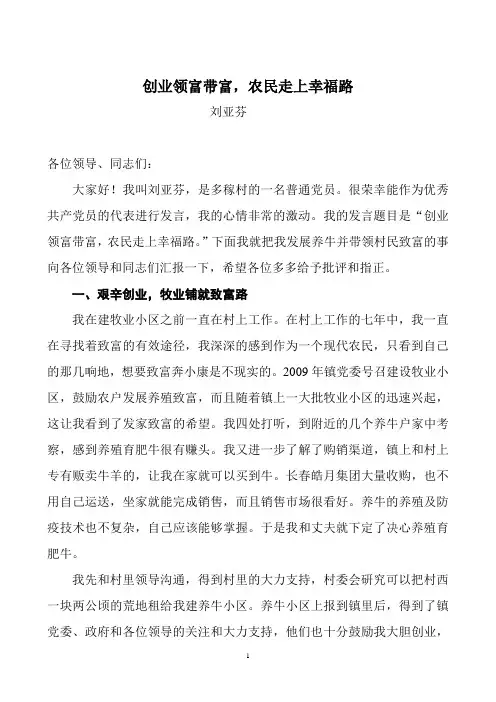 创业领富带富，农民走上幸福路

刘亚芬

各位领导、同志们：

大家好！我叫刘亚芬，是多稼村的一名普通党员。很荣幸能作为优秀共产党员的代表进行发言，我的心情非常的激动。我的发言题目是“创业领富带富，农民走上幸福路。”下面我就把我发展养牛并带领村民致富的事向各位领导和同志们汇报一下，希望各位多多给予批评和指正。

一、艰辛创业，牧业铺就致富路

我在建牧业小区之前一直在村上工作。在村上工作的七年中，我一直在寻找着致富的有效途径，我深深的感到作为一个现代农民，只看到自己的那几晌地，想要致富奔小康是不现实的。2009年镇党委号召建设牧业小区，鼓励农户发展养殖致富，而且随着镇上一大批牧业小区的迅速兴起，这让我看到了发家致富的希望。我四处打听，到附近的几个养牛户家中考察，感到养殖育肥牛很有赚头。我又进一步了解了购销渠道，镇上和村上专有贩卖牛羊的，让我在家就可以买到牛。长春皓月集团大量收购，也不用自己运送，坐家就能完成销售，而且销售市场很看好。养牛的养殖及防疫技术也不复杂，自己应该能够掌握。于是我和丈夫就下定了决心养殖育肥牛。

我先和村里领导沟通，得到村里的大力支持，村委会研究可以把村西一块两公顷的荒地租给我建养牛小区。养牛小区上报到镇里后，得到了镇党委、政府和各位领导的关注和大力支持，他们也十分鼓励我大胆创业，

1